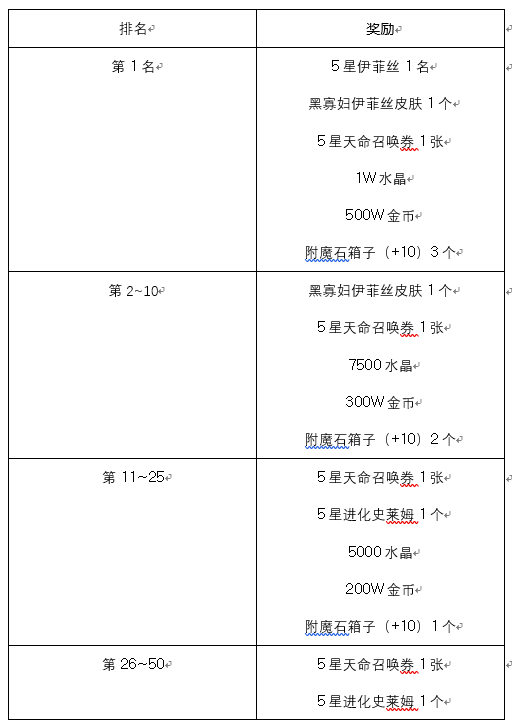 | 排名 | 奖励 |
|---|---|
| 第 1 名 | 5 星伊菲丝 1 名<br>黑寡妇伊菲丝皮肤 1 个<br>5 星天命召唤券 1 张<br>1W 水晶<br>500W 金币<br>附魔石箱子（+10）3 个 |
| 第 2~10 | 黑寡妇伊菲丝皮肤 1 个<br>5 星天命召唤券 1 张<br>7500 水晶<br>300W 金币<br>附魔石箱子（+10）2 个 |
| 第 11~25 | 5 星天命召唤券 1 张<br>5 星进化史莱姆 1 个<br>5000 水晶<br>200W 金币<br>附魔石箱子（+10）1 个 |
| 第 26~50 | 5 星天命召唤券 1 张<br>5 星进化史莱姆 1 个 |